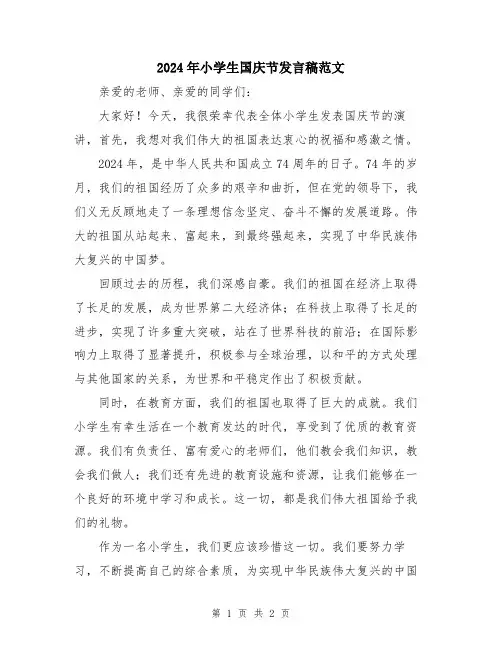 2024年小学生国庆节发言稿范文

亲爱的老师、亲爱的同学们：

大家好！今天，我很荣幸代表全体小学生发表国庆节的演讲，首先，我想对我们伟大的祖国表达衷心的祝福和感激之情。

2024年，是中华人民共和国成立74周年的日子。74年的岁月，我们的祖国经历了众多的艰辛和曲折，但在党的领导下，我们义无反顾地走了一条理想信念坚定、奋斗不懈的发展道路。伟大的祖国从站起来、富起来，到最终强起来，实现了中华民族伟大复兴的中国梦。

回顾过去的历程，我们深感自豪。我们的祖国在经济上取得了长足的发展，成为世界第二大经济体；在科技上取得了长足的进步，实现了许多重大突破，站在了世界科技的前沿；在国际影响力上取得了显著提升，积极参与全球治理，以和平的方式处理与其他国家的关系，为世界和平稳定作出了积极贡献。

同时，在教育方面，我们的祖国也取得了巨大的成就。我们小学生有幸生活在一个教育发达的时代，享受到了优质的教育资源。我们有负责任、富有爱心的老师们，他们教会我们知识，教会我们做人；我们还有先进的教育设施和资源，让我们能够在一个良好的环境中学习和成长。这一切，都是我们伟大祖国给予我们的礼物。

作为一名小学生，我们更应该珍惜这一切。我们要努力学习，不断提高自己的综合素质，为实现中华民族伟大复兴的中国

第 1 页 共 2 页